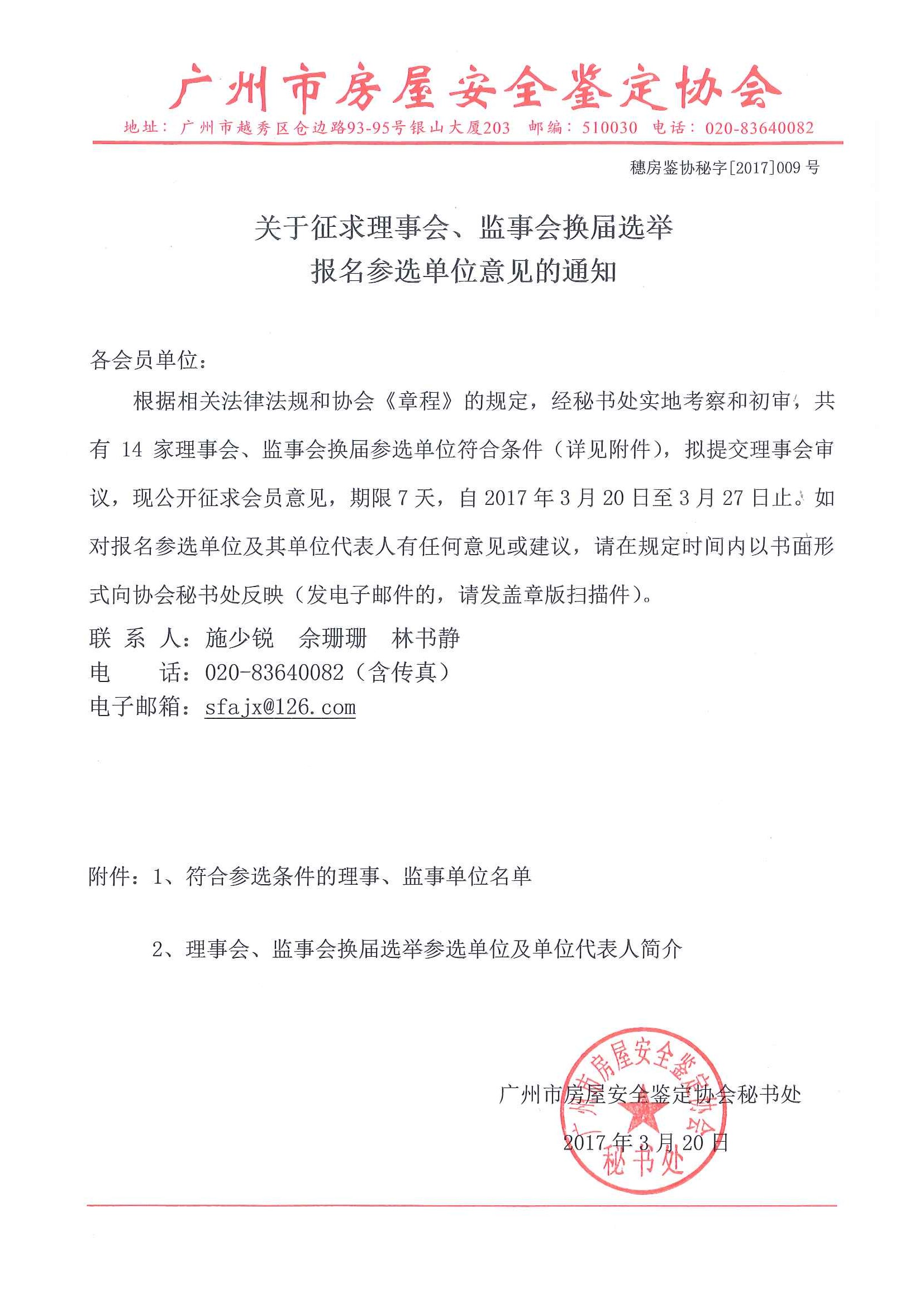 广州市房屋安全鉴定协会

地址：广州市越秀区仓边路93-95号银山大厦203 邮编：510030 电话：020-83640082

穗房鉴协秘字[2017]009 号

关于征求理事会、监事会换届选举
报名参选单位意见的通知

各会员单位：

根据相关法律法规和协会《章程》的规定，经秘书处实地考察和初审，共有 14 家理事会、监事会换届参选单位符合条件（详见附件），拟提交理事会审议，现公开征求会员意见，期限 7 天，自 2017 年 3 月 20 日至 3 月 27 日止。如对报名参选单位及其单位代表人有任何意见或建议，请在规定时间内以书面形式向协会秘书处反映（发电子邮件的，请发盖章版扫描件）。

联 系 人：施少锐 佘珊珊 林书静
电 话：020-83640082（含传真）
电子邮箱：sfajx@126.com

附件：1、符合参选条件的理事、监事单位名单

2、理事会、监事会换届选举参选单位及单位代表人简介

广州市房屋安全鉴定协会秘书处

2017 年 3 月 20 日

广州市房屋安全鉴定协会 秘书处